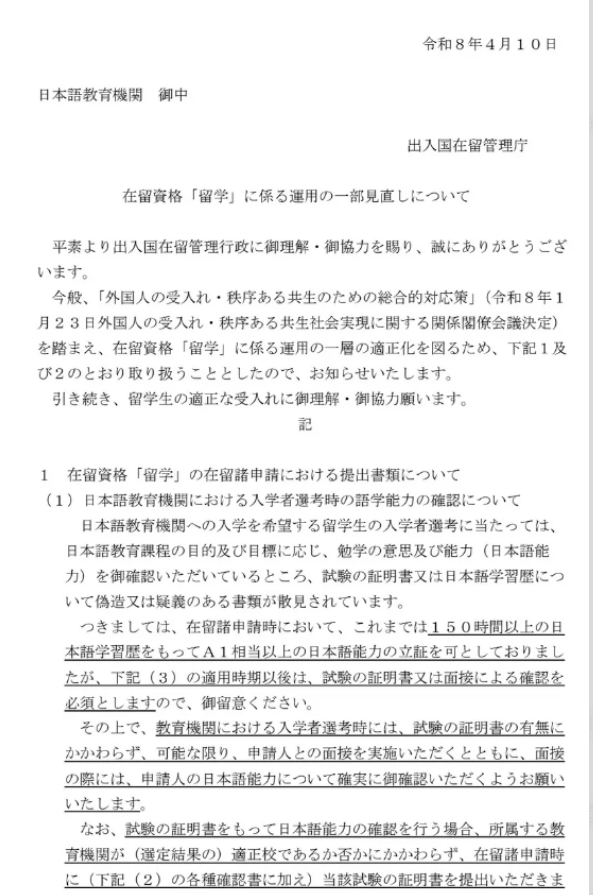 令和８年４月１０日

日本語教育機関　御中

出入国在留管理庁

在留資格「留学」に係る運用の一部見直しについて

平素より出入国在留管理行政に御理解・御協力を賜り、誠にありがとうございます。

今般、「外国人の受入れ・秩序ある共生のための総合的対応策」（令和８年１月２３日外国人の受入れ・秩序ある共生社会実現に関する関係閣僚会議決定）を踏まえ、在留資格「留学」に係る運用の一層の適正化を図るため、下記１及び２のとおり取り扱うこととしたので、お知らせいたします。

引き続き、留学生の適正な受入れに御理解・御協力願います。

記

１　在留資格「留学」の在留諸申請における提出書類について

（１）日本語教育機関における入学者選考時の語学能力の確認について

日本語教育機関への入学を希望する留学生の入学者選考に当たっては、日本語教育課程の目的及び目標に応じ、勉学の意思及び能力（日本語能力）を御確認いただいているところ、試験の証明書又は日本語学習歴について偽造又は疑義のある書類が散見されています。

つきましては、在留諸申請時において、これまでは１５０時間以上の日本語学習歴をもってＡ１相当以上の日本語能力の立証を可としておりましたが、下記（３）の適用時期以後は、試験の証明書又は面接による確認を必須としますので、御留意ください。

その上で、教育機関における入学者選考時には、試験の証明書の有無にかかわらず、可能な限り、申請人との面接を実施いただくとともに、面接の際には、申請人の日本語能力について確実に御確認いただくようお願いいたします。

なお、試験の証明書をもって日本語能力の確認を行う場合、所属する教育機関が（選定結果の）適正校であるか否かにかかわらず、在留諸申請時に（下記（２）の各種確認書に加え）当該試験の証明書を提出いただきま